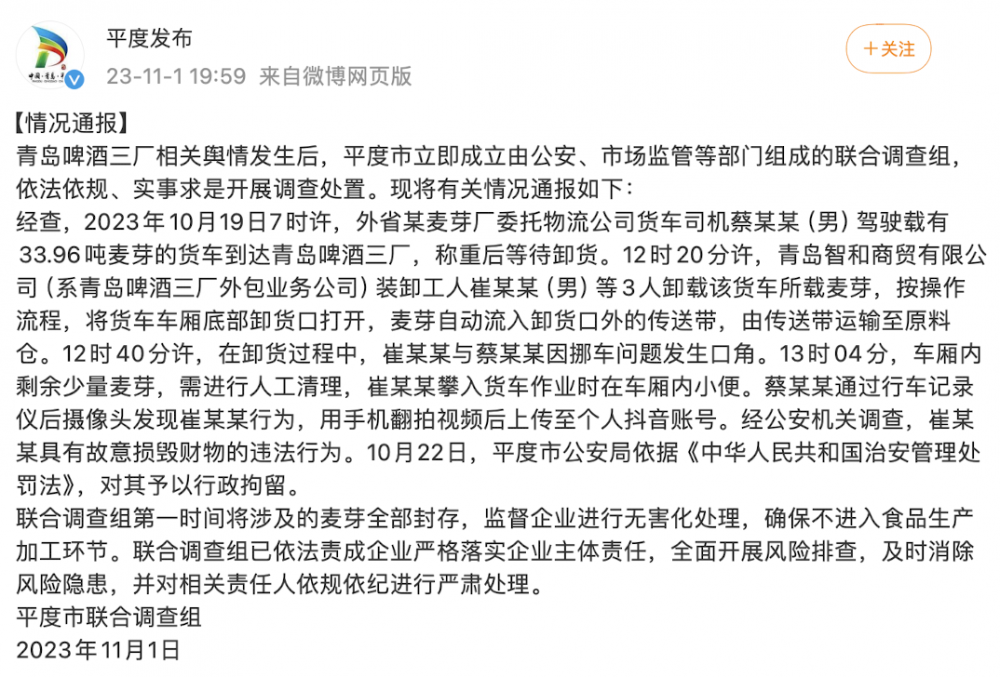 平度发布
23-11-1 19:59 来自微博网页版

+关注

【情况通报】
青岛啤酒三厂相关舆情发生后，平度市立即成立由公安、市场监管等部门组成的联合调查组，依法依规、实事求是开展调查处置。现将有关情况通报如下：
经查，2023年10月19日7时许，外省某麦芽厂委托物流公司货车司机蔡某某（男）驾驶载有33.96吨麦芽的货车到达青岛啤酒三厂，称重后等待卸货。12时20分许，青岛智和商贸有限公司（系青岛啤酒三厂外包业务公司）装卸工人崔某某（男）等3人卸载该货车所载麦芽，按操作流程，将货车车厢底部卸货口打开，麦芽自动流入卸货口外的传送带，由传送带运输至原料仓。12时40分许，在卸货过程中，崔某某与蔡某某因挪车问题发生口角。13时04分，车厢内剩余少量麦芽，需进行人工清理，崔某某攀入货车作业时在车厢内小便。蔡某某通过行车记录仪后摄像头发现崔某某行为，用手机翻拍视频后上传至个人抖音账号。经公安机关调查，崔某某具有故意损毁财物的违法行为。10月22日，平度市公安局依据《中华人民共和国治安管理处罚法》，对其予以行政拘留。
联合调查组第一时间将涉及的麦芽全部封存，监督企业进行无害化处理，确保不进入食品生产加工环节。联合调查组已依法责成企业严格落实企业主体责任，全面开展风险排查，及时消除风险隐患，并对相关责任人依规依纪进行严肃处理。
平度市联合调查组
2023年11月1日